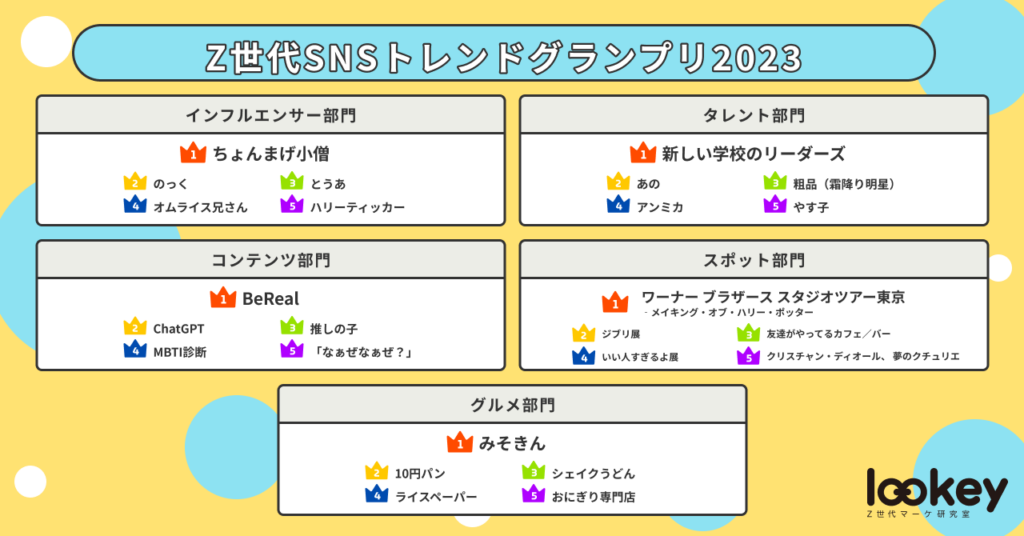 Z世代SNSトレンドグランプリ2023

インフルエンサー部門

1 ちょんまげ小僧
2 のっく
3 とうあ
4 オムライス兄さん
5 ハリーティッカー

タレント部門

1 新しい学校のリーダーズ
2 あの
3 粗品（霜降り明星）
4 アンミカ
5 やす子

コンテンツ部門

1 BeReal
2 ChatGPT
3 推しの子
4 MBTI診断
5 「なぁぜなぁぜ？」

スポット部門

1 ワーナー ブラザース スタジオツアー東京 - メイキング・オブ・ハリー・ポッター
2 ジブリ展
3 友達がやってるカフェ／バー
4 いい人すぎるよ展
5 クリスチャン・ディオール、夢のクチュリエ

グルメ部門

1 みそきん
2 10円パン
3 シェイクうどん
4 ライスペーパー
5 おにぎり専門店

lookey
Z世代マーケ研究室